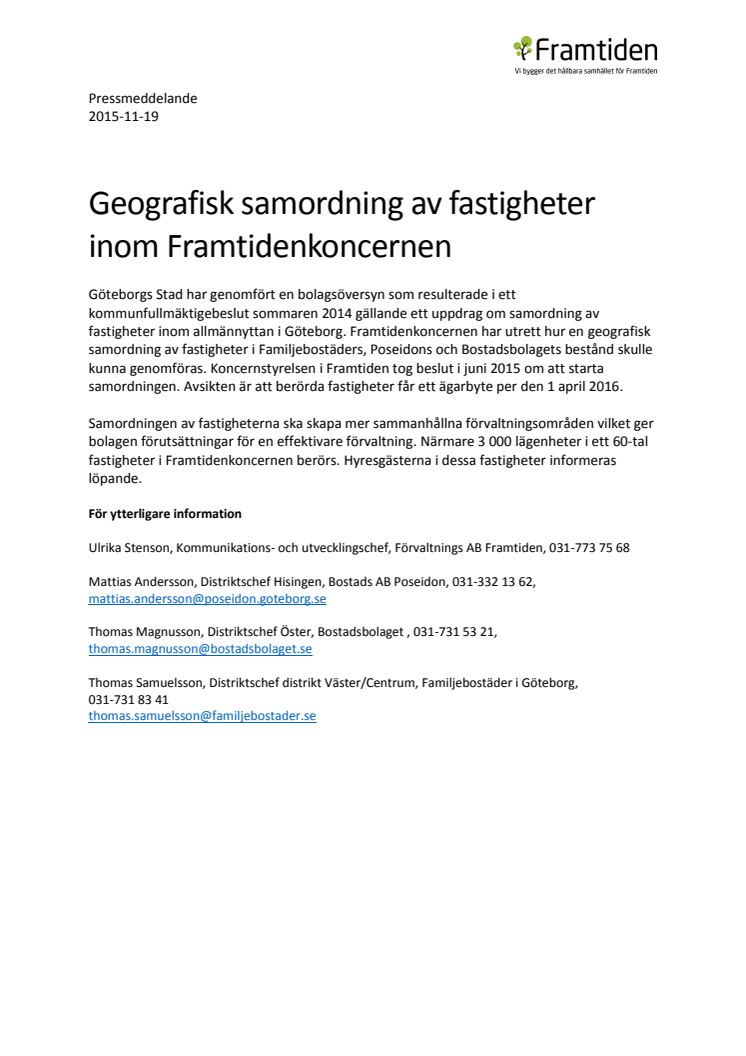 Framtiden
Vi bygger det hållbara samhället för Framtiden

Pressmeddelande
2015-11-19

Geografisk samordning av fastigheter inom Framtidenkoncernen

Göteborgs Stad har genomfört en bolagsöversyn som resulterade i ett kommunfullmäktigebeslut sommaren 2014 gällande ett uppdrag om samordning av fastigheter inom allmännyttan i Göteborg. Framtidenkoncernen har utrett hur en geografisk samordning av fastigheter i Familjebostäders, Poseidons och Bostadsbolagets bestånd skulle kunna genomföras. Koncernstyrelsen i Framtiden tog beslut i juni 2015 om att starta samordningen. Avsikten är att berörda fastigheter får ett ägarbyte per den 1 april 2016.

Samordningen av fastigheterna ska skapa mer sammanhållna förvaltningsområden vilket ger bolagen förutsättningar för en effektivare förvaltning. Närmare 3 000 lägenheter i ett 60-tal fastigheter i Framtidenkoncernen berörs. Hyresgästerna i dessa fastigheter informeras löpande.

För ytterligare information

Ulrika Stenson, Kommunikations- och utvecklingschef, Förvaltnings AB Framtiden, 031-773 75 68

Mattias Andersson, Distriktschef Hisingen, Bostads AB Poseidon, 031-332 13 62, mattias.andersson@poseidon.goteborg.se

Thomas Magnusson, Distriktschef Öster, Bostadsbolaget , 031-731 53 21, thomas.magnusson@bostadsbolaget.se

Thomas Samuelsson, Distriktschef distrikt Väster/Centrum, Familjebostäder i Göteborg, 031-731 83 41
thomas.samuelsson@familjebostader.se